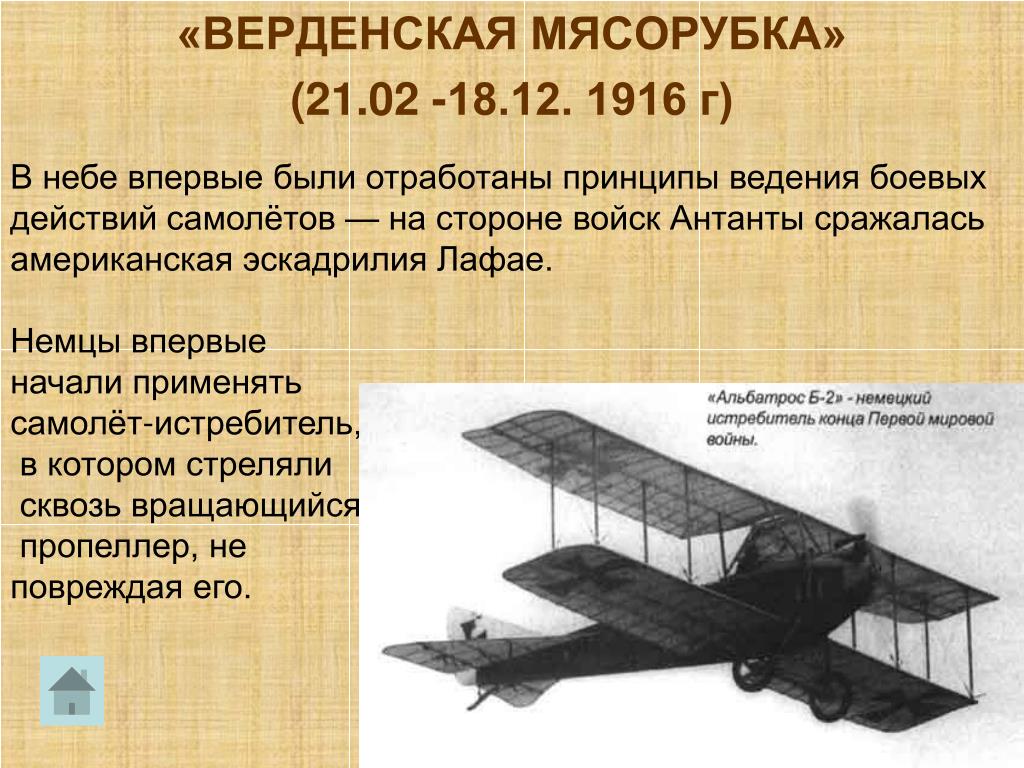 «ВЕРДЕНСКАЯ МЯСОРУБКА»
(21.02 -18.12. 1916 г)

В небе впервые были отработаны принципы ведения боевых действий самолётов — на стороне войск Антанты сражалась американская эскадрилия Лафае.

Немцы впервые начали применять самолёт-истребитель, в котором стреляли сквозь вращающийся пропеллер, не повреждая его.

«Альбатрос Б-2» - немецкий истребитель конца Первой мировой войны.